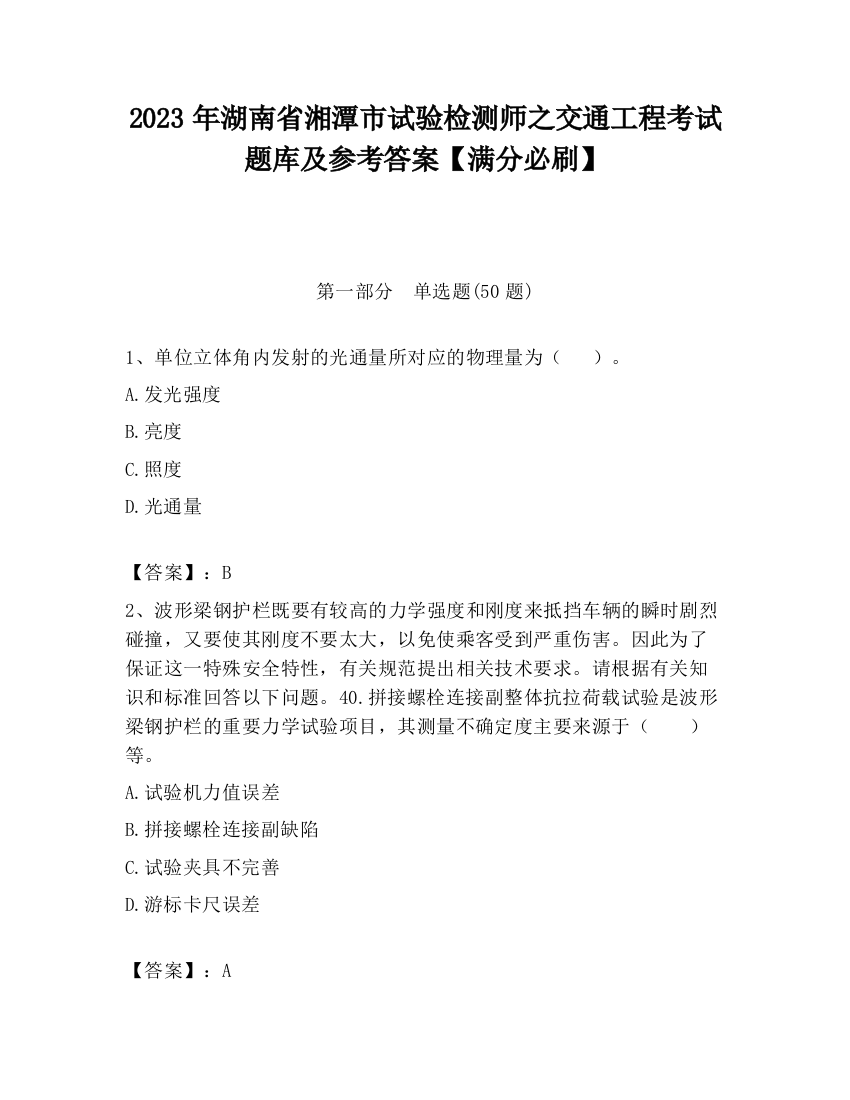 2023 年湖南省湘潭市试验检测师之交通工程考试题库及参考答案【满分必刷】

第一部分　单选题(50 题)

1、单位立体角内发射的光通量所对应的物理量为（　　）。

A.发光强度

B.亮度

C.照度

D.光通量

【答案】：B

2、波形梁钢护栏既要有较高的力学强度和刚度来抵挡车辆的瞬时剧烈碰撞，又要使其刚度不要太大，以免使乘客受到严重伤害。因此为了保证这一特殊安全特性，有关规范提出相关技术要求。请根据有关知识和标准回答以下问题。40.拼接螺栓连接副整体抗拉荷载试验是波形梁钢护栏的重要力学试验项目，其测量不确定度主要来源于（　　）等。

A.试验机力值误差

B.拼接螺栓连接副缺陷

C.试验夹具不完善

D.游标卡尺误差

【答案】：A